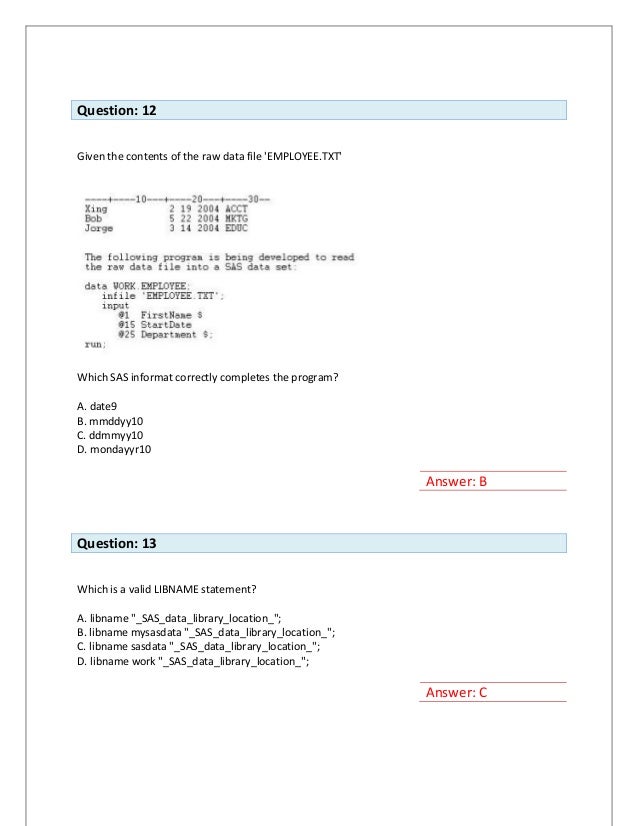 Question: 12

Given the contents of the raw data file 'EMPLOYEE.TXT'

----+----10---+----20---+----30--
Xing 2 19 2004 ACCT
Bob 5 22 2004 MKTG
Jorge 3 14 2004 EDUC

The following program is being developed to read the raw data file into a SAS data set:

data WORK.EMPLOYEE;
infile 'EMPLOYEE.TXT';
input
@1 FirstName $
@15 StartDate
@25 Department $;
run;

Which SAS informat correctly completes the program?

A. date9
B. mmddyy10
C. ddmmyy10
D. mondayyr10

Answer: B

Question: 13

Which is a valid LIBNAME statement?

A. libname "_SAS_data_library_location_";
B. libname mysasdata "_SAS_data_library_location_";
C. libname sasdata "_SAS_data_library_location_";
D. libname work "_SAS_data_library_location_";

Answer: C